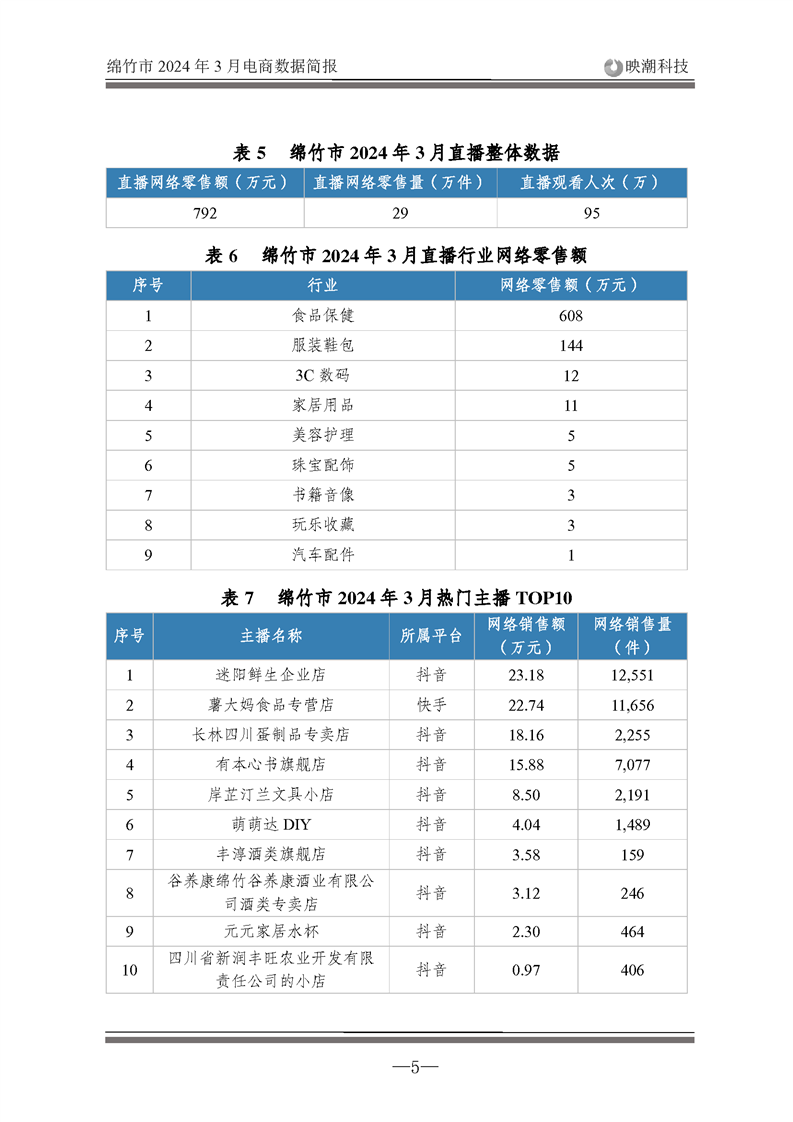 绵竹市 2024 年 3 月电商数据简报

映潮科技

表 5　绵竹市 2024 年 3 月直播整体数据

| 直播网络零售额（万元） | 直播网络零售量（万件） | 直播观看人次（万） |
|---|---|---|
| 792 | 29 | 95 |

表 6　绵竹市 2024 年 3 月直播行业网络零售额

| 序号 | 行业 | 网络零售额（万元） |
|---|---|---|
| 1 | 食品保健 | 608 |
| 2 | 服装鞋包 | 144 |
| 3 | 3C 数码 | 12 |
| 4 | 家居用品 | 11 |
| 5 | 美容护理 | 5 |
| 6 | 珠宝配饰 | 5 |
| 7 | 书籍音像 | 3 |
| 8 | 玩乐收藏 | 3 |
| 9 | 汽车配件 | 1 |

表 7　绵竹市 2024 年 3 月热门主播 TOP10

| 序号 | 主播名称 | 所属平台 | 网络销售额（万元） | 网络销售量（件） |
|---|---|---|---|---|
| 1 | 迷阳鲜生企业店 | 抖音 | 23.18 | 12,551 |
| 2 | 薯大妈食品专营店 | 快手 | 22.74 | 11,656 |
| 3 | 长林四川蛋制品专卖店 | 抖音 | 18.16 | 2,255 |
| 4 | 有本心书旗舰店 | 抖音 | 15.88 | 7,077 |
| 5 | 岸芷汀兰文具小店 | 抖音 | 8.50 | 2,191 |
| 6 | 萌萌达 DIY | 抖音 | 4.04 | 1,489 |
| 7 | 丰淳酒类旗舰店 | 抖音 | 3.58 | 159 |
| 8 | 谷养康绵竹谷养康酒业有限公司酒类专卖店 | 抖音 | 3.12 | 246 |
| 9 | 元元家居水杯 | 抖音 | 2.30 | 464 |
| 10 | 四川省新润丰旺农业开发有限责任公司的小店 | 抖音 | 0.97 | 406 |

—5—